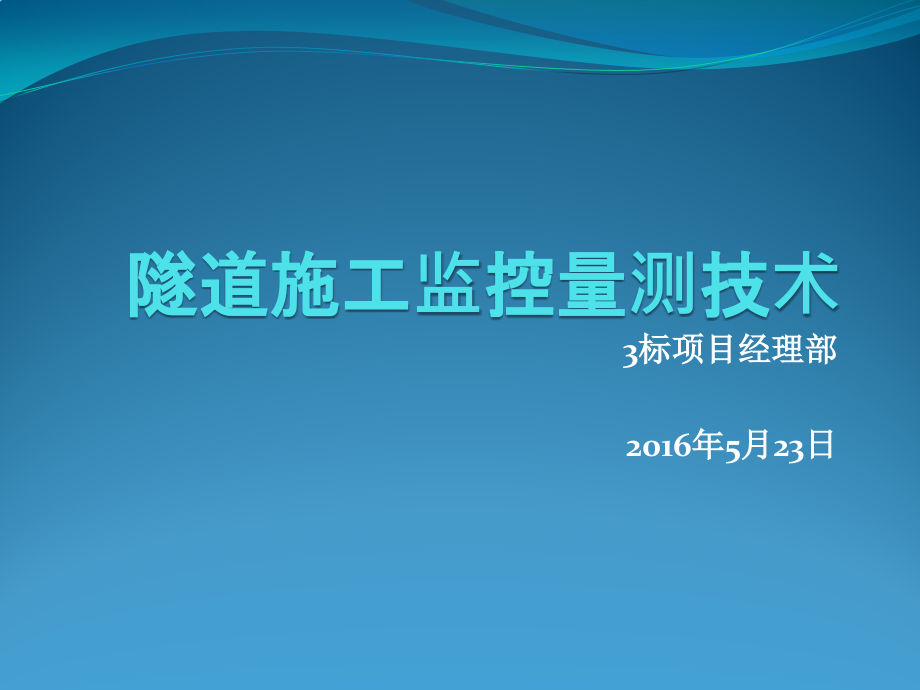 隧道施工监控量测技术

3标项目经理部

2016年5月23日